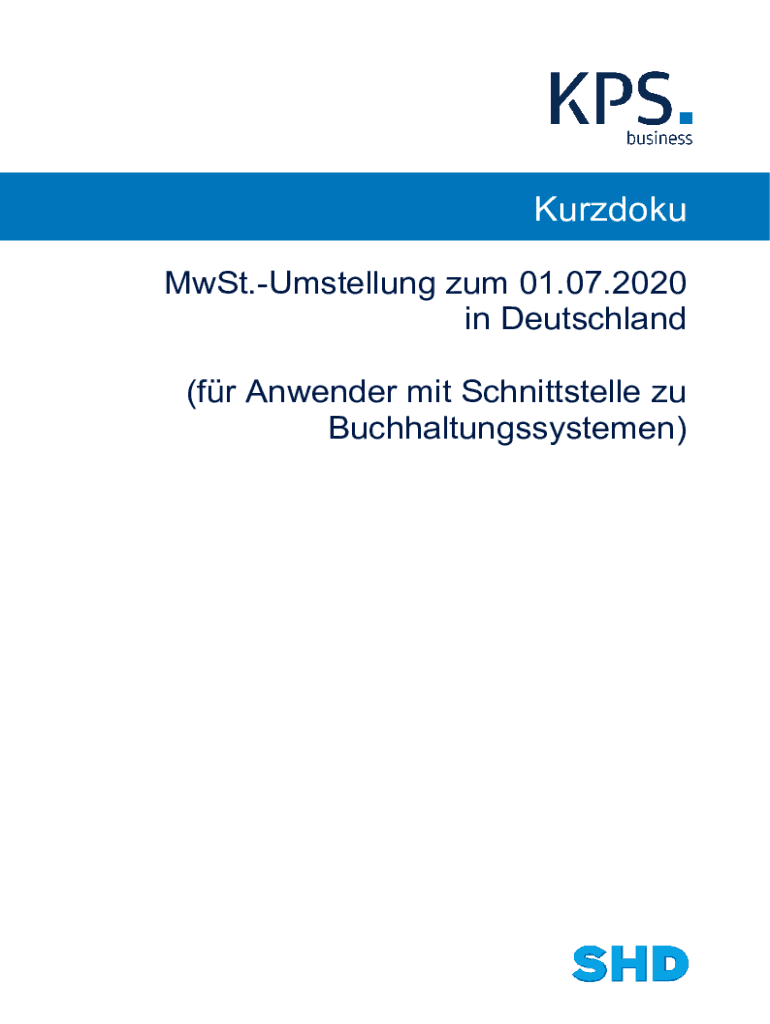 KPS.
business

Kurzdoku

MwSt.-Umstellung zum 01.07.2020
in Deutschland

(für Anwender mit Schnittstelle zu
Buchhaltungssystemen)

SHD